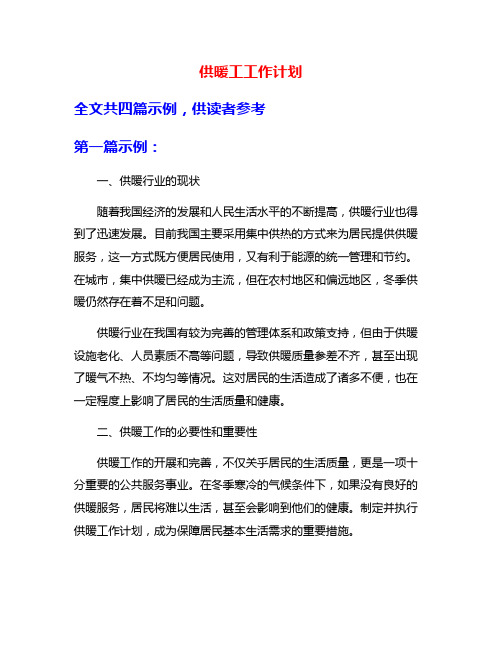 供暖工工作计划

全文共四篇示例，供读者参考

第一篇示例：

一、供暖行业的现状

随着我国经济的发展和人民生活水平的不断提高，供暖行业也得到了迅速发展。目前我国主要采用集中供热的方式来为居民提供供暖服务，这一方式既方便居民使用，又有利于能源的统一管理和节约。在城市，集中供暖已经成为主流，但在农村地区和偏远地区，冬季供暖仍然存在着不足和问题。

供暖行业在我国有较为完善的管理体系和政策支持，但由于供暖设施老化、人员素质不高等问题，导致供暖质量参差不齐，甚至出现了暖气不热、不均匀等情况。这对居民的生活造成了诸多不便，也在一定程度上影响了居民的生活质量和健康。

二、供暖工作的必要性和重要性

供暖工作的开展和完善，不仅关乎居民的生活质量，更是一项十分重要的公共服务事业。在冬季寒冷的气候条件下，如果没有良好的供暖服务，居民将难以生活，甚至会影响到他们的健康。制定并执行供暖工作计划，成为保障居民基本生活需求的重要措施。